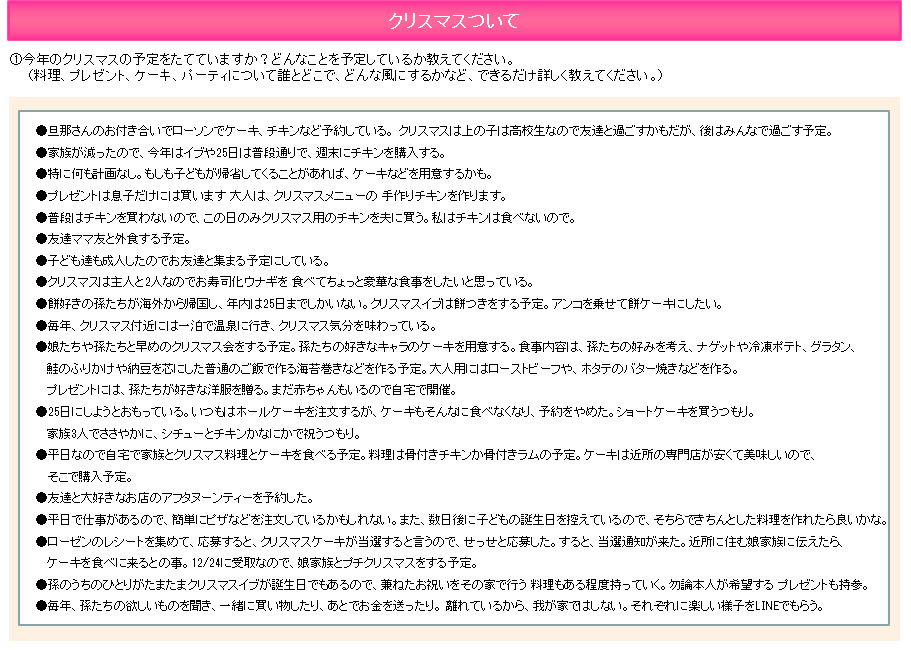 クリスマスついて

①今年のクリスマスの予定をたてていますか？どんなことを予定しているか教えてください。
（料理、プレゼント、ケーキ、パーティについて誰とどこで、どんな風にするかなど、できるだけ詳しく教えてください。）

●旦那さんのお付き合いでローソンでケーキ、チキンなど予約している。クリスマスは上の子は高校生なので友達と過ごすかもだが、後はみんなで過ごす予定。
●家族が減ったので、今年はイブや25日は普段通りで、週末にチキンを購入する。
●特に何も計画なし。もしも子どもが帰省してくることがあれば、ケーキなどを用意するかも。
●プレゼントは息子だけには買います 大人は、クリスマスメニューの 手作りチキンを作ります。
●普段はチキンを買わないので、この日のみクリスマス用のチキンを夫に買う。私はチキンは食べないので。
●友達ママ友と外食する予定。
●子ども達も成人したのでお友達と集まる予定にしている。
●クリスマスは主人と2人なのでお寿司化ウナギを 食べてちょっと豪華な食事をしたいと思っている。
●餅好きの孫たちが海外から帰国し、年内は25日までしかいない。クリスマスイブは餅つきをする予定。アンコを乗せて餅ケーキにしたい。
●毎年、クリスマス付近には一泊で温泉に行き、クリスマス気分を味わっている。
●娘たちや孫たちと早めのクリスマス会をする予定。孫たちの好きなキャラのケーキを用意する。食事内容は、孫たちの好みを考え、ナゲットや冷凍ポテト、グラタン、鮭のふりかけや納豆を芯にした普通のご飯で作る海苔巻きなどを作る予定。大人用にはローストビーフや、ホタテのバター焼きなどを作る。プレゼントには、孫たちが好きな洋服を贈る。まだ赤ちゃんもいるので自宅で開催。
●25日にしようとおもっている。いつもはホールケーキを注文するが、ケーキもそんなに食べなくなり、予約をやめた。ショートケーキを買うつもり。家族3人でささやかに、シチューとチキンかなにかで祝うつもり。
●平日なので自宅で家族とクリスマス料理とケーキを食べる予定。料理は骨付きチキンか骨付きラムの予定。ケーキは近所の専門店が安くて美味しいので、そこで購入予定。
●友達と大好きなお店のアフタヌーンティーを予約した。
●平日で仕事があるので、簡単にピザなどを注文しているかもしれない。また、数日後に子どもの誕生日を控えているので、そちらできちんとした料理を作れたら良いかな。
●ローゼンのレシートを集めて、応募すると、クリスマスケーキが当選すると言うので、せっせと応募した。すると、当選通知が来た。近所に住む娘家族に伝えたら、ケーキを食べに来るとの事。12/24に受取なので、娘家族とプチクリスマスをする予定。
●孫のうちのひとりがたまたまクリスマスイブが誕生日でもあるので、兼ねたお祝いをその家で行う 料理もある程度持っていく。勿論本人が希望する プレゼントも持参。
●毎年、孫たちの欲しいものを聞き、一緒に買い物したり、あとでお金を送ったり。離れているから、我が家ではしない。それぞれに楽しい様子をLINEでもらう。